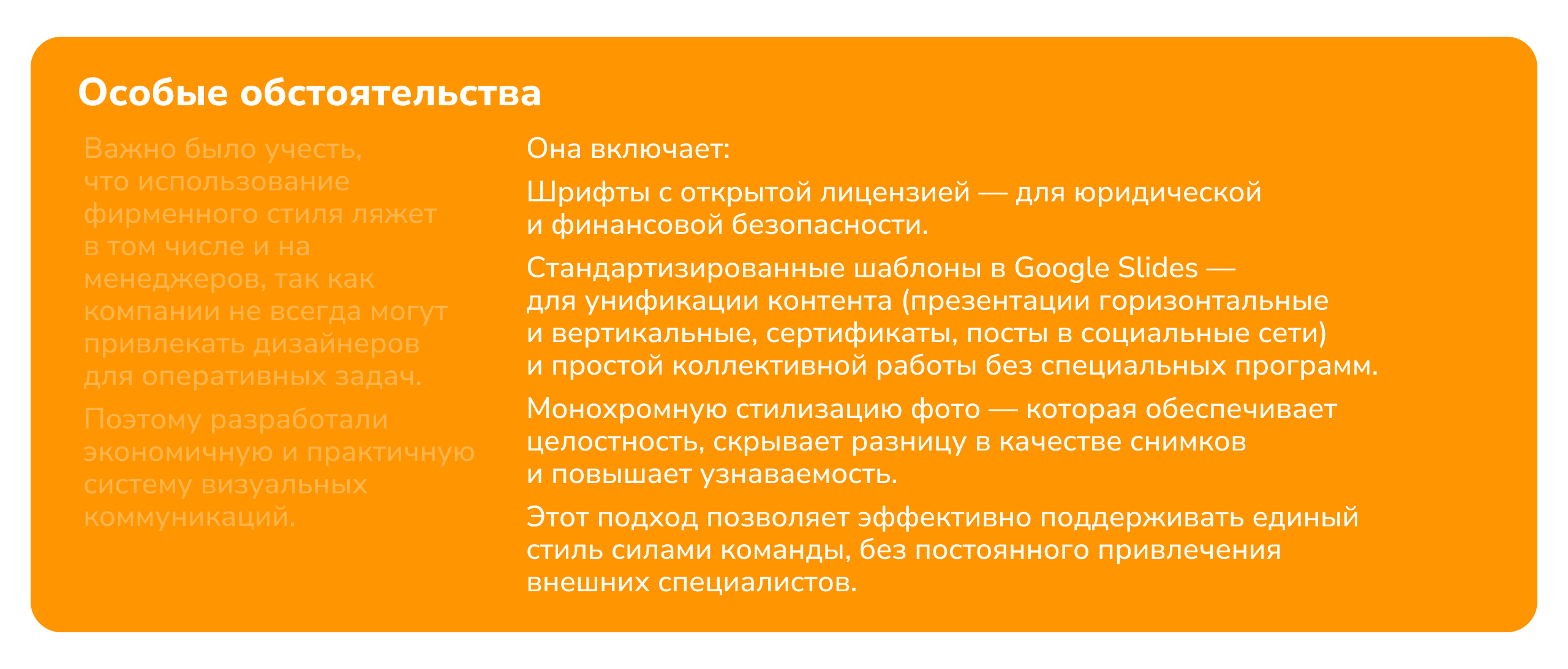 Особые обстоятельства

Важно было учесть, что использование фирменного стиля ляжет в том числе и на менеджеров, так как компании не всегда могут привлекать дизайнеров для оперативных задач.

Поэтому разработали экономичную и практичную систему визуальных коммуникаций.

Она включает:

Шрифты с открытой лицензией — для юридической и финансовой безопасности.

Стандартизированные шаблоны в Google Slides — для унификации контента (презентации горизонтальные и вертикальные, сертификаты, посты в социальные сети) и простой коллективной работы без специальных программ.

Монохромную стилизацию фото — которая обеспечивает целостность, скрывает разницу в качестве снимков и повышает узнаваемость.

Этот подход позволяет эффективно поддерживать единый стиль силами команды, без постоянного привлечения внешних специалистов.